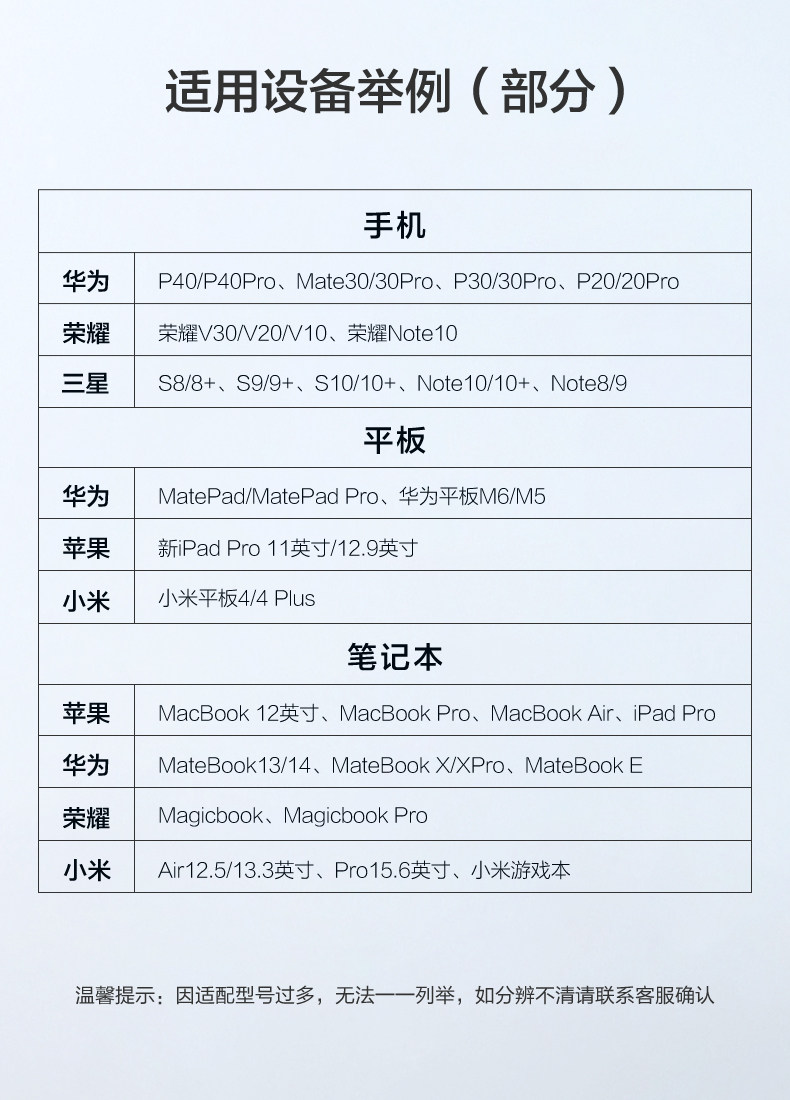 适用设备举例（部分）

| 手机 | |
|---|---|
| 华为 | P40/P40Pro、Mate30/30Pro、P30/30Pro、P20/20Pro |
| 荣耀 | 荣耀V30/V20/V10、荣耀Note10 |
| 三星 | S8/8+、S9/9+、S10/10+、Note10/10+、Note8/9 |
| 平板 | |
| 华为 | MatePad/MatePad Pro、华为平板M6/M5 |
| 苹果 | 新iPad Pro 11英寸/12.9英寸 |
| 小米 | 小米平板4/4 Plus |
| 笔记本 | |
| 苹果 | MacBook 12英寸、MacBook Pro、MacBook Air、iPad Pro |
| 华为 | MateBook13/14、MateBook X/XPro、MateBook E |
| 荣耀 | Magicbook、Magicbook Pro |
| 小米 | Air12.5/13.3英寸、Pro15.6英寸、小米游戏本 |

温馨提示：因适配型号过多，无法一一列举，如分辨不清请联系客服确认